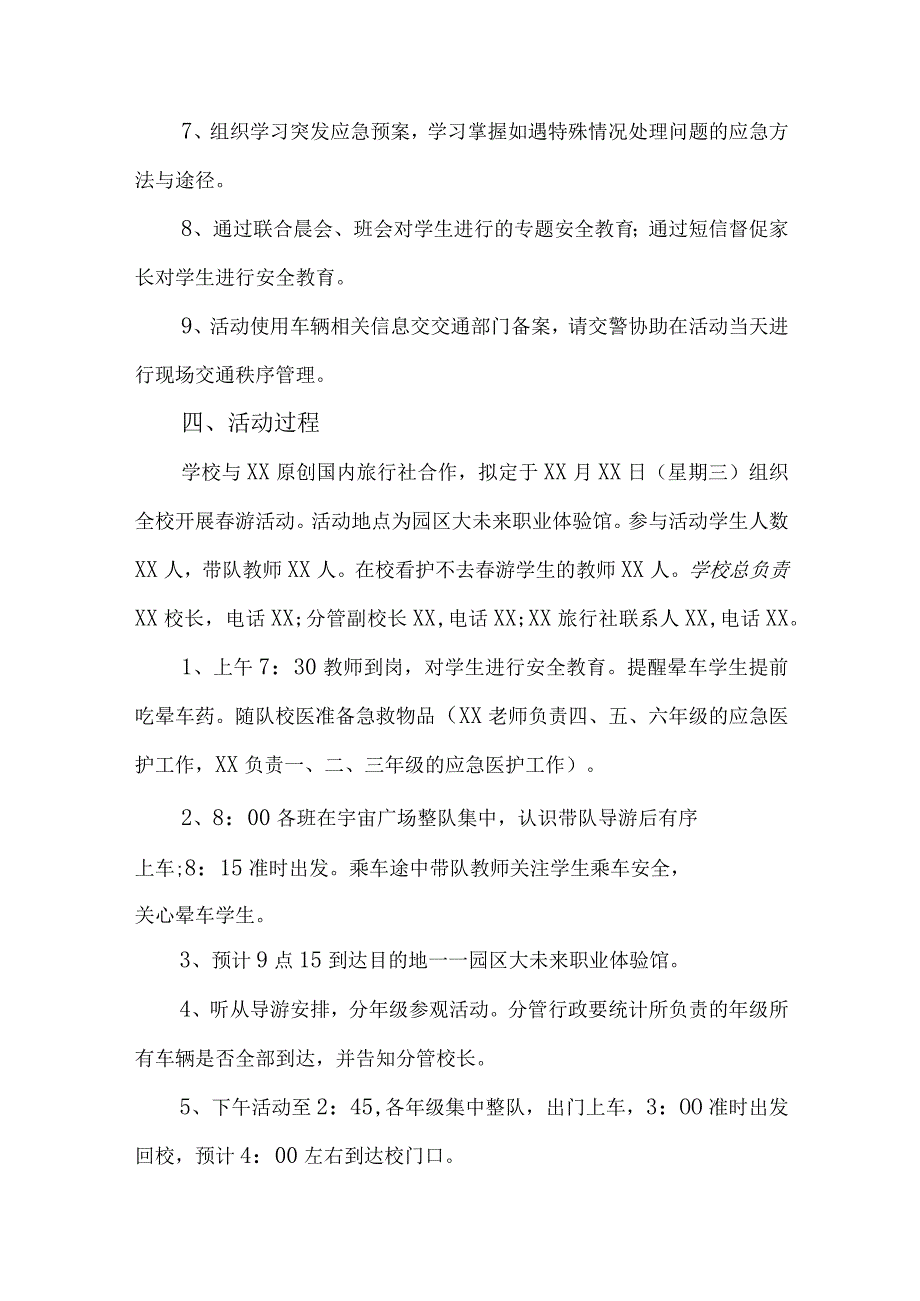 7、组织学习突发应急预案，学习掌握如遇特殊情况处理问题的应急方法与途径。

8、通过联合晨会、班会对学生进行的专题安全教育；通过短信督促家长对学生进行安全教育。

9、活动使用车辆相关信息交交通部门备案，请交警协助在活动当天进行现场交通秩序管理。

四、活动过程

学校与XX原创国内旅行社合作，拟定于XX月XX日（星期三）组织全校开展春游活动。活动地点为园区大未来职业体验馆。参与活动学生人数XX人，带队教师XX人。在校看护不去春游学生的教师XX人。学校总负责XX校长，电话XX；分管副校长XX，电话XX；XX旅行社联系人XX，电话XX。

1、上午7：30教师到岗，对学生进行安全教育。提醒晕车学生提前吃晕车药。随队校医准备急救物品（XX老师负责四、五、六年级的应急医护工作，XX负责一、二、三年级的应急医护工作）。

2、8：00各班在宇宙广场整队集中，认识带队导游后有序上车；8：15准时出发。乘车途中带队教师关注学生乘车安全，关心晕车学生。

3、预计9点15到达目的地一一园区大未来职业体验馆。

4、听从导游安排，分年级参观活动。分管行政要统计所负责的年级所有车辆是否全部到达，并告知分管校长。

5、下午活动至2：45，各年级集中整队，出门上车，3：00准时出发回校，预计4：00左右到达校门口。